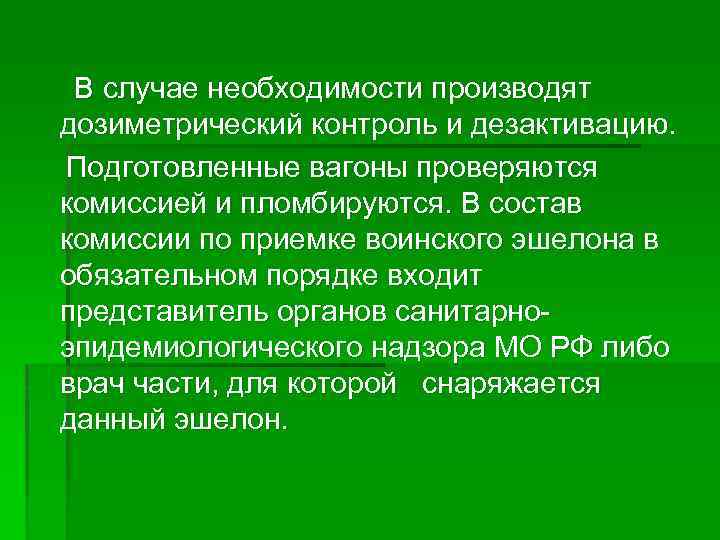 В случае необходимости производят дозиметрический контроль и дезактивацию.

Подготовленные вагоны проверяются комиссией и пломбируются. В состав комиссии по приемке воинского эшелона в обязательном порядке входит представитель органов санитарно-эпидемиологического надзора МО РФ либо врач части, для которой снаряжается данный эшелон.